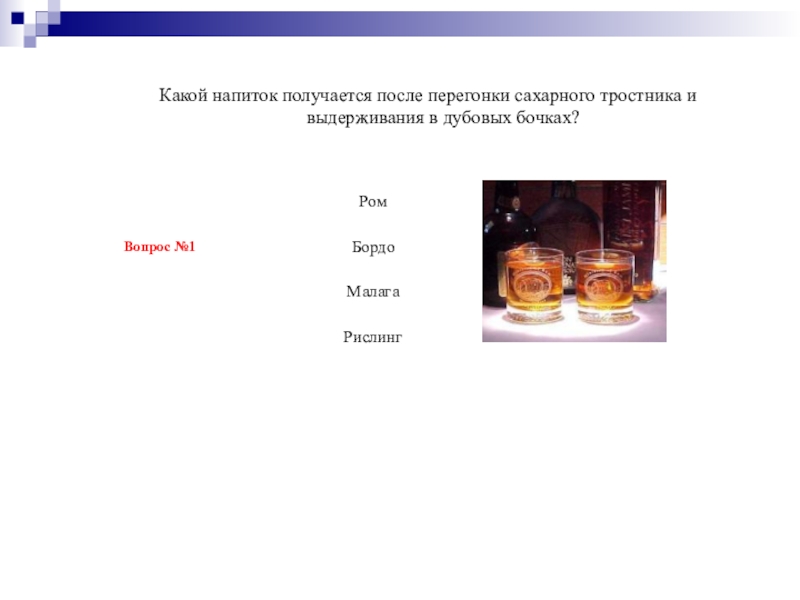 Какой напиток получается после перегонки сахарного тростника и выдерживания в дубовых бочках?

Вопрос №1

Ром

Бордо

Малага

Рислинг